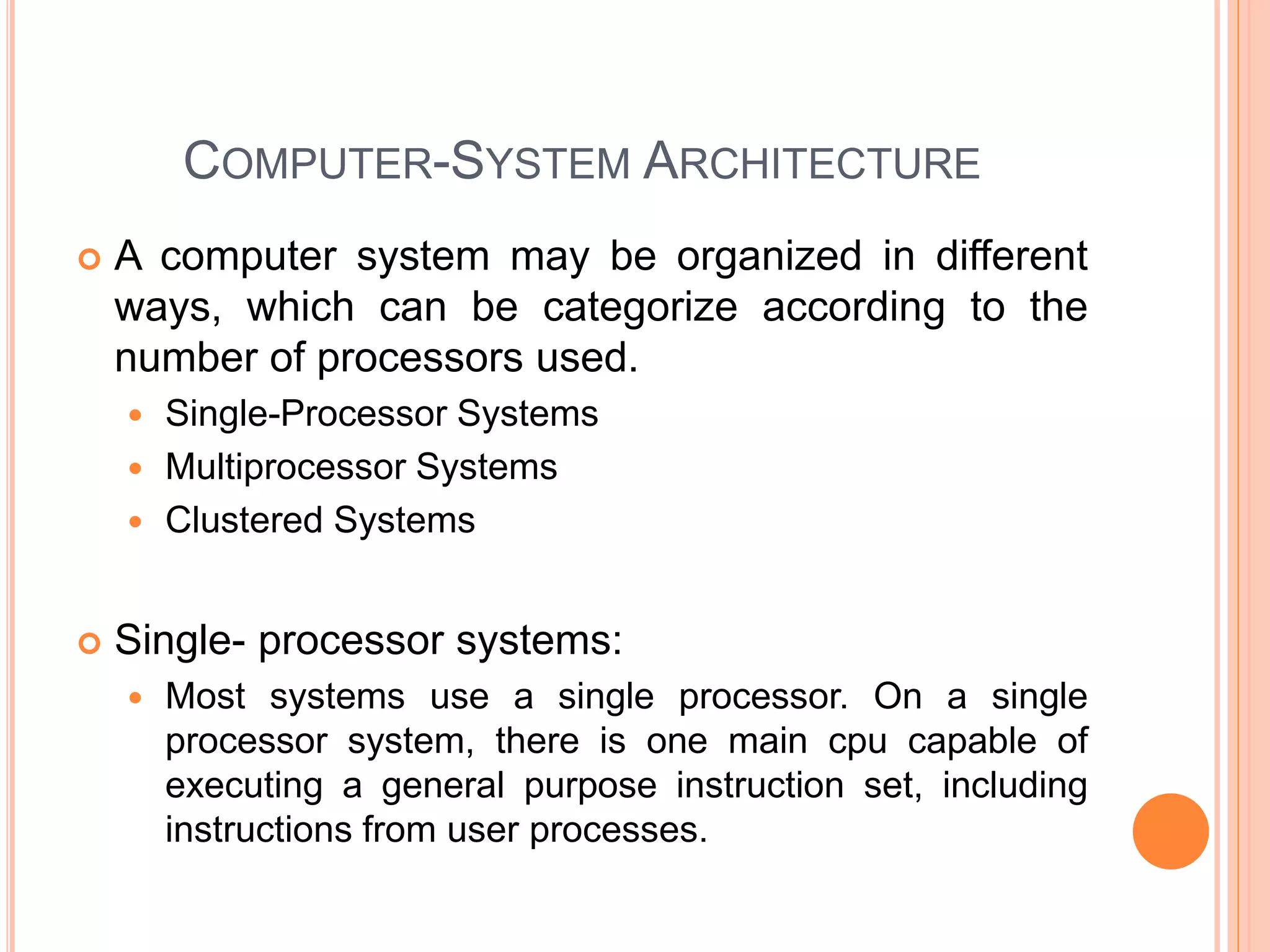 COMPUTER-SYSTEM ARCHITECTURE

A computer system may be organized in different ways, which can be categorize according to the number of processors used.

Single-Processor Systems

Multiprocessor Systems

Clustered Systems

Single- processor systems:

Most systems use a single processor. On a single processor system, there is one main cpu capable of executing a general purpose instruction set, including instructions from user processes.